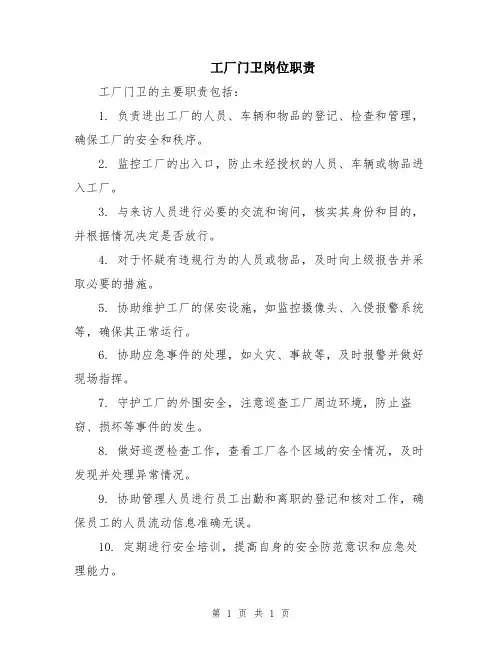 工厂门卫岗位职责

工厂门卫的主要职责包括：

1. 负责进出工厂的人员、车辆和物品的登记、检查和管理，确保工厂的安全和秩序。

2. 监控工厂的出入口，防止未经授权的人员、车辆或物品进入工厂。

3. 与来访人员进行必要的交流和询问，核实其身份和目的，并根据情况决定是否放行。

4. 对于怀疑有违规行为的人员或物品，及时向上级报告并采取必要的措施。

5. 协助维护工厂的保安设施，如监控摄像头、入侵报警系统等，确保其正常运行。

6. 协助应急事件的处理，如火灾、事故等，及时报警并做好现场指挥。

7. 守护工厂的外围安全，注意巡查工厂周边环境，防止盗窃、损坏等事件的发生。

8. 做好巡逻检查工作，查看工厂各个区域的安全情况，及时发现并处理异常情况。

9. 协助管理人员进行员工出勤和离职的登记和核对工作，确保员工的人员流动信息准确无误。

10. 定期进行安全培训，提高自身的安全防范意识和应急处理能力。

第 1 页 共 1 页